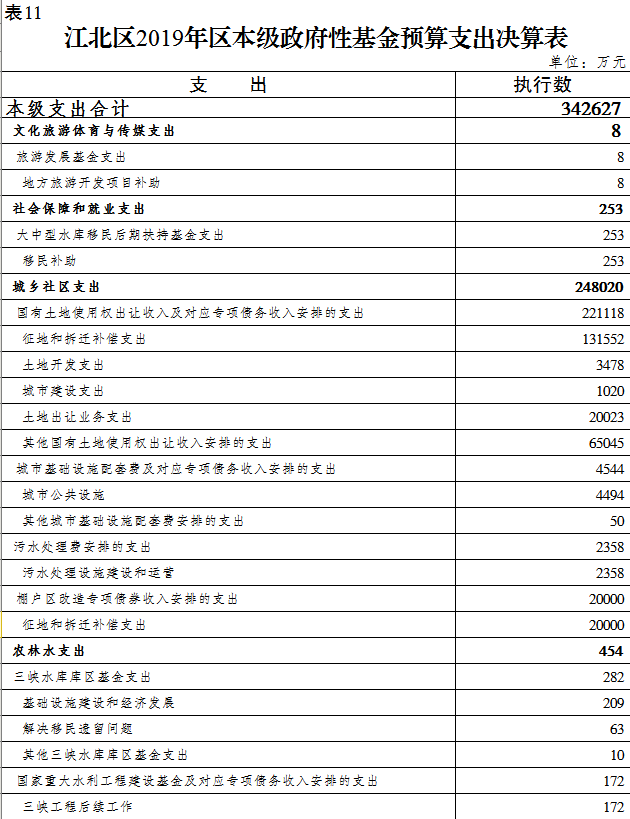 表11

江北区2019年区本级政府性基金预算支出决算表

单位：万元

| 支　　出 | 执行数 |
|---|---|
| 本级支出合计 | 342627 |
| 文化旅游体育与传媒支出 | 8 |
| 旅游发展基金支出 | 8 |
| 地方旅游开发项目补助 | 8 |
| 社会保障和就业支出 | 253 |
| 大中型水库移民后期扶持基金支出 | 253 |
| 移民补助 | 253 |
| 城乡社区支出 | 248020 |
| 国有土地使用权出让收入及对应专项债务收入安排的支出 | 221118 |
| 征地和拆迁补偿支出 | 131552 |
| 土地开发支出 | 3478 |
| 城市建设支出 | 1020 |
| 土地出让业务支出 | 20023 |
| 其他国有土地使用权出让收入安排的支出 | 65045 |
| 城市基础设施配套费及对应专项债务收入安排的支出 | 4544 |
| 城市公共设施 | 4494 |
| 其他城市基础设施配套费安排的支出 | 50 |
| 污水处理费安排的支出 | 2358 |
| 污水处理设施建设和运营 | 2358 |
| 棚户区改造专项债券收入安排的支出 | 20000 |
| 征地和拆迁补偿支出 | 20000 |
| 农林水支出 | 454 |
| 三峡水库库区基金支出 | 282 |
| 基础设施建设和经济发展 | 209 |
| 解决移民遗留问题 | 63 |
| 其他三峡水库库区基金支出 | 10 |
| 国家重大水利工程建设基金及对应专项债务收入安排的支出 | 172 |
| 三峡工程后续工作 | 172 |